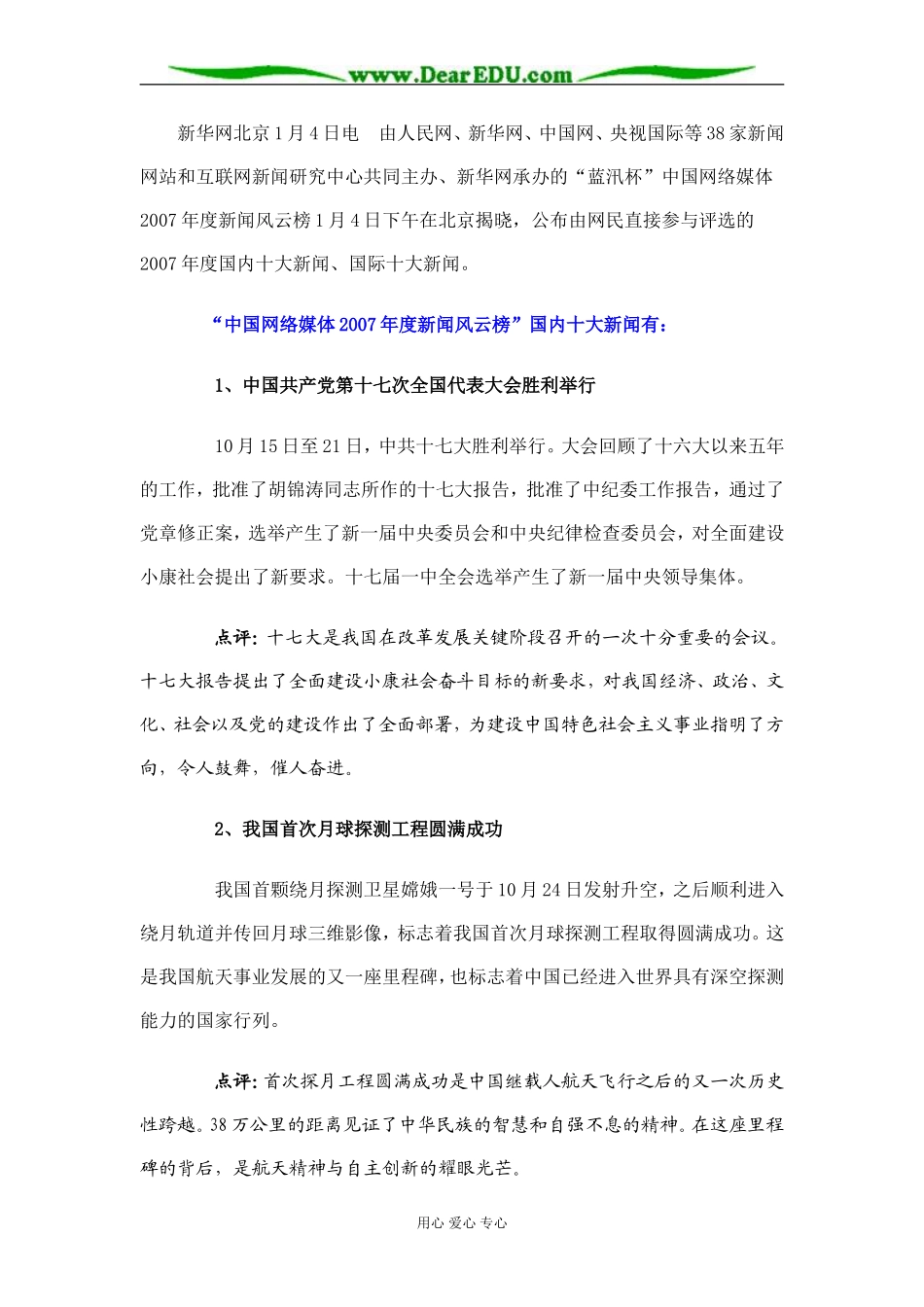 www.DearEDU.com

新华网北京1月4日电　由人民网、新华网、中国网、央视国际等38家新闻网站和互联网新闻研究中心共同主办、新华网承办的“蓝汛杯”中国网络媒体2007年度新闻风云榜1月4日下午在北京揭晓，公布由网民直接参与评选的2007年度国内十大新闻、国际十大新闻。

“中国网络媒体2007年度新闻风云榜”国内十大新闻有：

1、中国共产党第十七次全国代表大会胜利举行

10月15日至21日，中共十七大胜利举行。大会回顾了十六大以来五年的工作，批准了胡锦涛同志所作的十七大报告，批准了中纪委工作报告，通过了党章修正案，选举产生了新一届中央委员会和中央纪律检查委员会，对全面建设小康社会提出了新要求。十七届一中全会选举产生了新一届中央领导集体。

点评：十七大是我国在改革发展关键阶段召开的一次十分重要的会议。十七大报告提出了全面建设小康社会奋斗目标的新要求，对我国经济、政治、文化、社会以及党的建设作出了全面部署，为建设中国特色社会主义事业指明了方向，令人鼓舞，催人奋进。

2、我国首次月球探测工程圆满成功

我国首颗绕月探测卫星嫦娥一号于10月24日发射升空，之后顺利进入绕月轨道并传回月球三维影像，标志着我国首次月球探测工程取得圆满成功。这是我国航天事业发展的又一座里程碑，也标志着中国已经进入世界具有深空探测能力的国家行列。

点评：首次探月工程圆满成功是中国继载人航天飞行之后的又一次历史性跨越。38万公里的距离见证了中华民族的智慧和自强不息的精神。在这座里程碑的背后，是航天精神与自主创新的耀眼光芒。

用心 爱心 专心